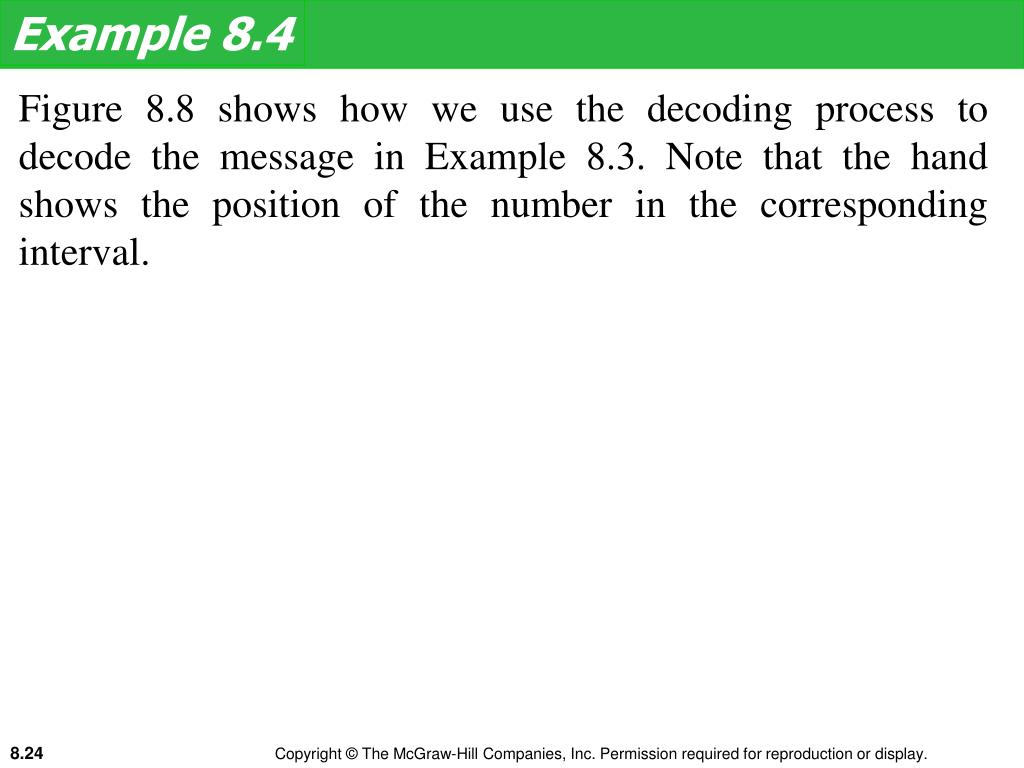 Example 8.4

Figure 8.8 shows how we use the decoding process to decode the message in Example 8.3. Note that the hand shows the position of the number in the corresponding interval.

8.24

Copyright © The McGraw-Hill Companies, Inc. Permission required for reproduction or display.